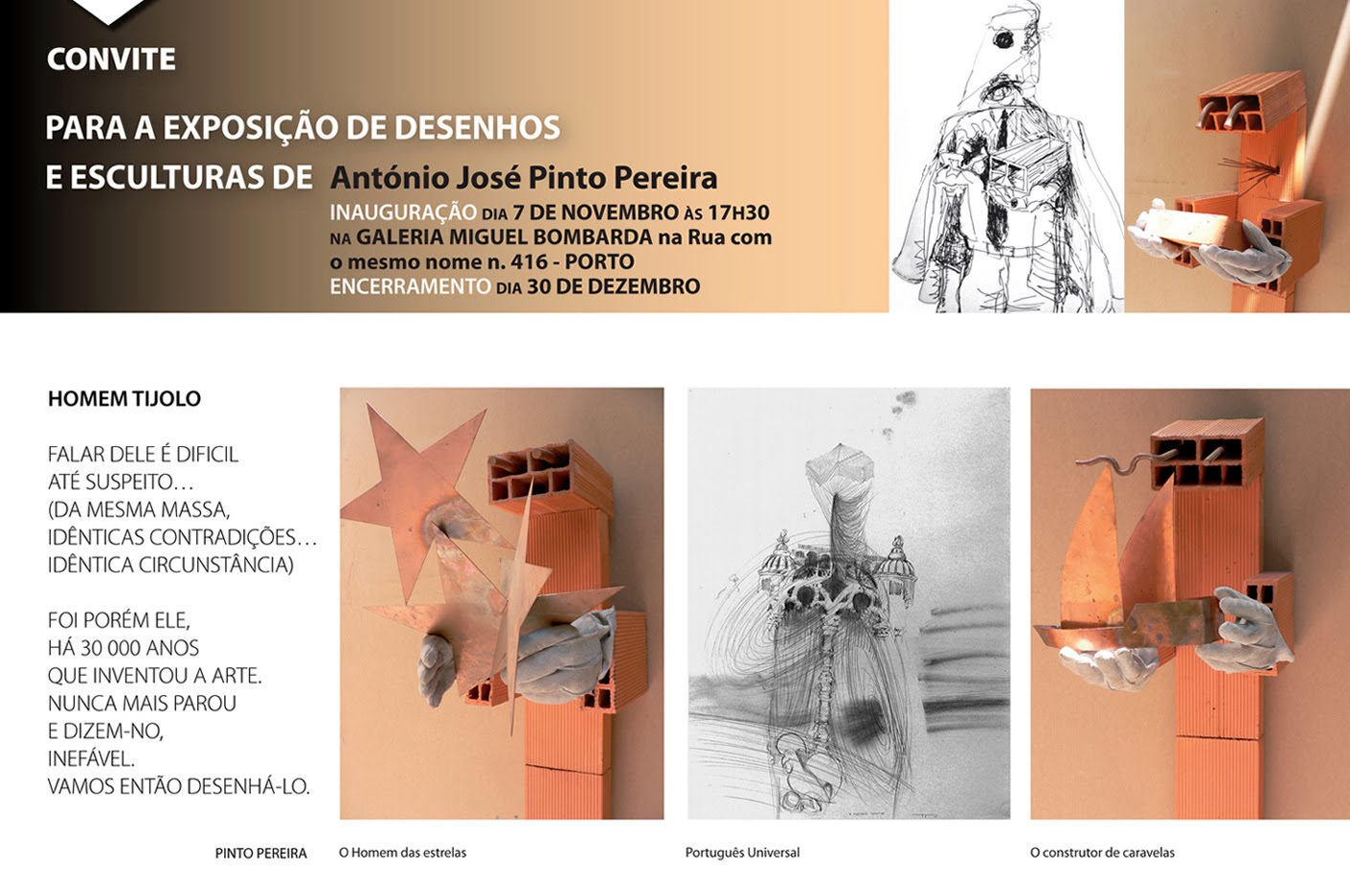 CONVITE

PARA A EXPOSIÇÃO DE DESENHOS E ESCULTURAS DE António José Pinto Pereira

INAUGURAÇÃO DIA 7 DE NOVEMBRO ÀS 17H30 NA GALERIA MIGUEL BOMBARDA na Rua com o mesmo nome n. 416 - PORTO
ENCERRAMENTO DIA 30 DE DEZEMBRO

HOMEM TIJOLO

FALAR DELE É DIFICIL
ATÉ SUSPEITO…
(DA MESMA MASSA,
IDÊNTICAS CONTRADIÇÕES…
IDÊNTICA CIRCUNSTÂNCIA)

FOI PORÉM ELE,
HÁ 30 000 ANOS
QUE INVENTOU A ARTE.
NUNCA MAIS PAROU
E DIZEM-NO,
INEFÁVEL.
VAMOS ENTÃO DESENHÁ-LO.

PINTO PEREIRA

O Homem das estrelas

Português Universal

O construtor de caravelas